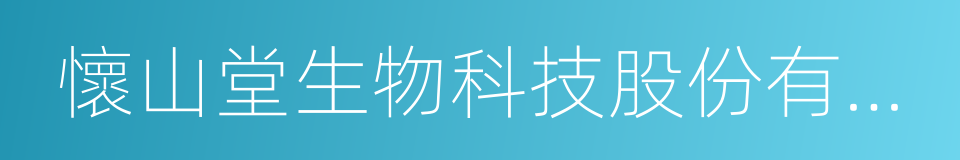 懷山堂生物科技股份有...